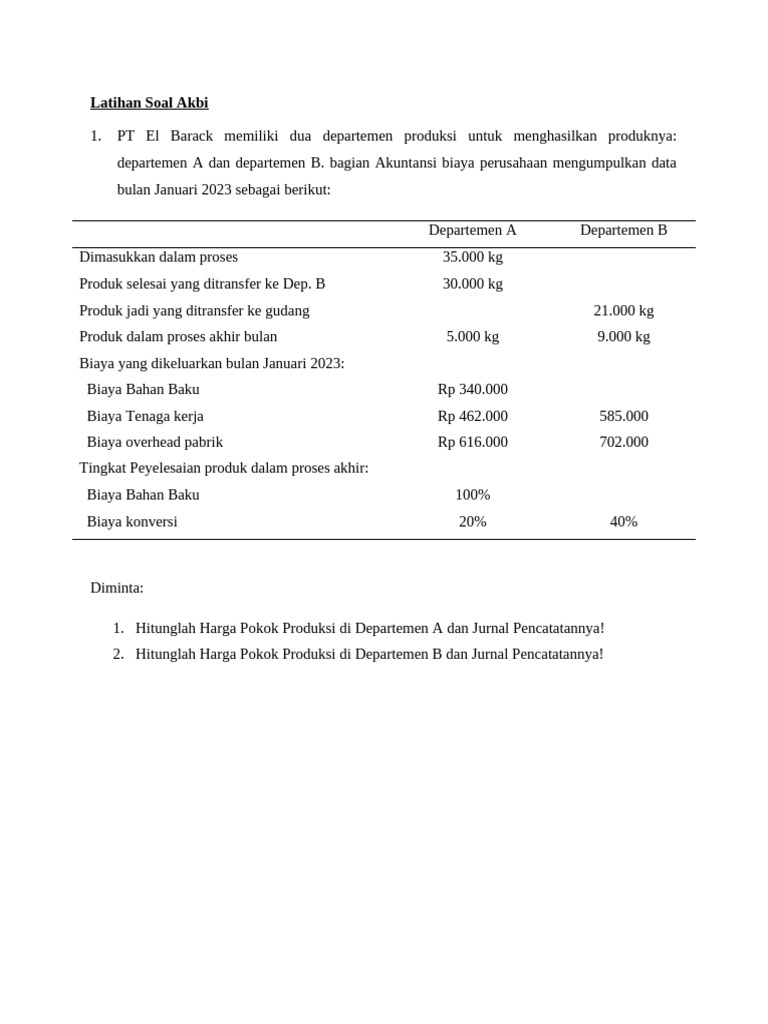 Latihan Soal Akbi

1. PT El Barack memiliki dua departemen produksi untuk menghasilkan produknya: departemen A dan departemen B. bagian Akuntansi biaya perusahaan mengumpulkan data bulan Januari 2023 sebagai berikut:

| | Departemen A | Departemen B |
|---|---|---|
| Dimasukkan dalam proses | 35.000 kg | |
| Produk selesai yang ditransfer ke Dep. B | 30.000 kg | |
| Produk jadi yang ditransfer ke gudang | | 21.000 kg |
| Produk dalam proses akhir bulan | 5.000 kg | 9.000 kg |
| Biaya yang dikeluarkan bulan Januari 2023: | | |
| Biaya Bahan Baku | Rp 340.000 | |
| Biaya Tenaga kerja | Rp 462.000 | 585.000 |
| Biaya overhead pabrik | Rp 616.000 | 702.000 |
| Tingkat Peyelesaian produk dalam proses akhir: | | |
| Biaya Bahan Baku | 100% | |
| Biaya konversi | 20% | 40% |

Diminta:

1. Hitunglah Harga Pokok Produksi di Departemen A dan Jurnal Pencatatannya!
2. Hitunglah Harga Pokok Produksi di Departemen B dan Jurnal Pencatatannya!